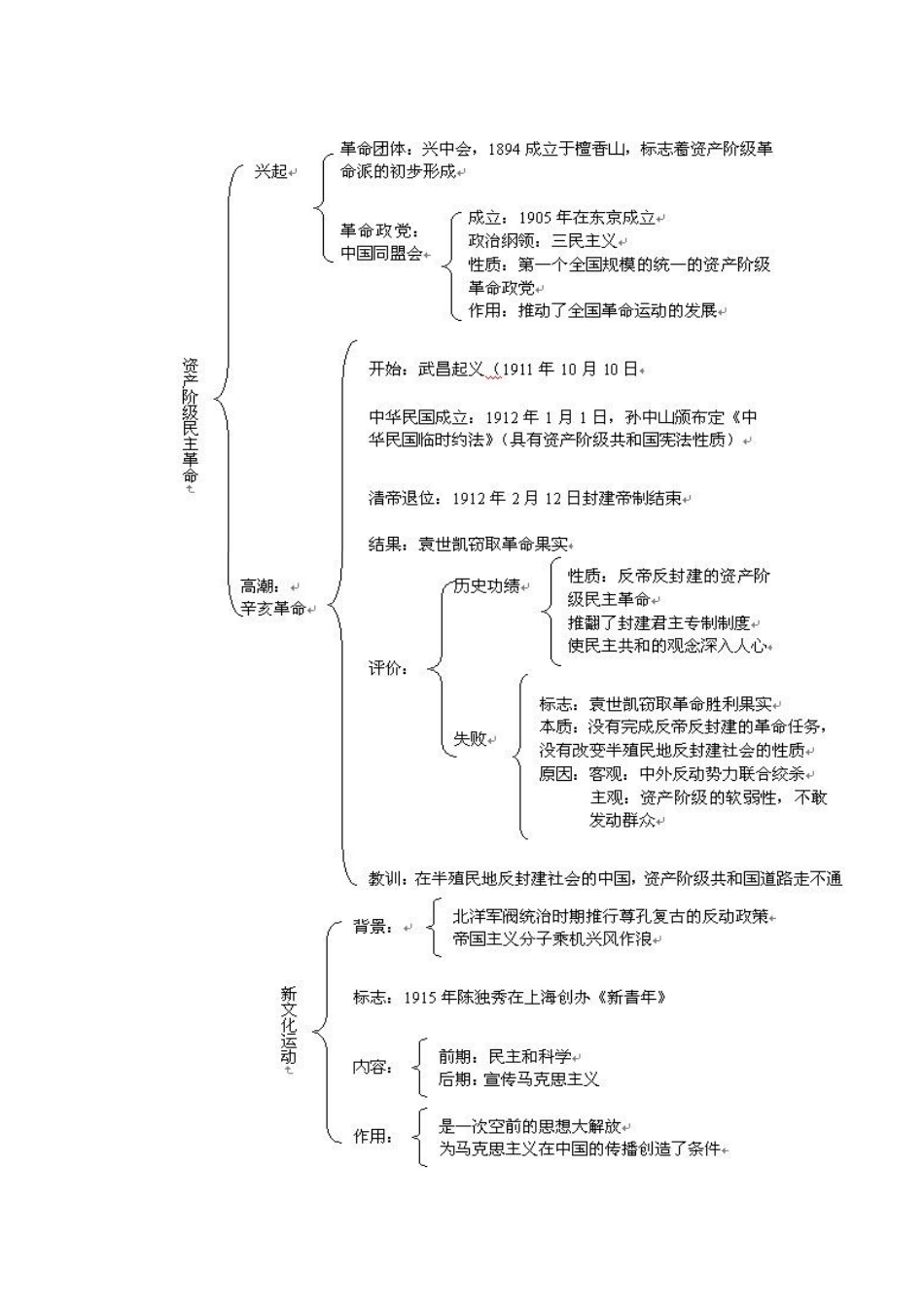 资产阶级民主革命

兴起

革命团体：兴中会，1894成立于檀香山，标志着资产阶级革命派的初步形成

革命政党：中国同盟会

成立：1905年在东京成立
政治纲领：三民主义
性质：第一个全国规模的统一的资产阶级革命政党
作用：推动了全国革命运动的发展

高潮：辛亥革命

开始：武昌起义（1911年10月10日

中华民国成立：1912年1月1日，孙中山颁布定《中华民国临时约法》（具有资产阶级共和国宪法性质）

清帝退位：1912年2月12日封建帝制结束

结果：袁世凯窃取革命果实

评价：

历史功绩

性质：反帝反封建的资产阶级民主革命
推翻了封建君主专制制度
使民主共和的观念深入人心

失败

标志：袁世凯窃取革命胜利果实
本质：没有完成反帝反封建的革命任务，没有改变半殖民地反封建社会的性质
原因：客观：中外反动势力联合绞杀
主观：资产阶级的软弱性，不敢发动群众

教训：在半殖民地反封建社会的中国，资产阶级共和国道路走不通

新文化运动

背景：

北洋军阀统治时期推行尊孔复古的反动政策
帝国主义分子乘机兴风作浪

标志：1915年陈独秀在上海创办《新青年》

内容：

前期：民主和科学
后期：宣传马克思主义

作用：

是一次空前的思想大解放
为马克思主义在中国的传播创造了条件